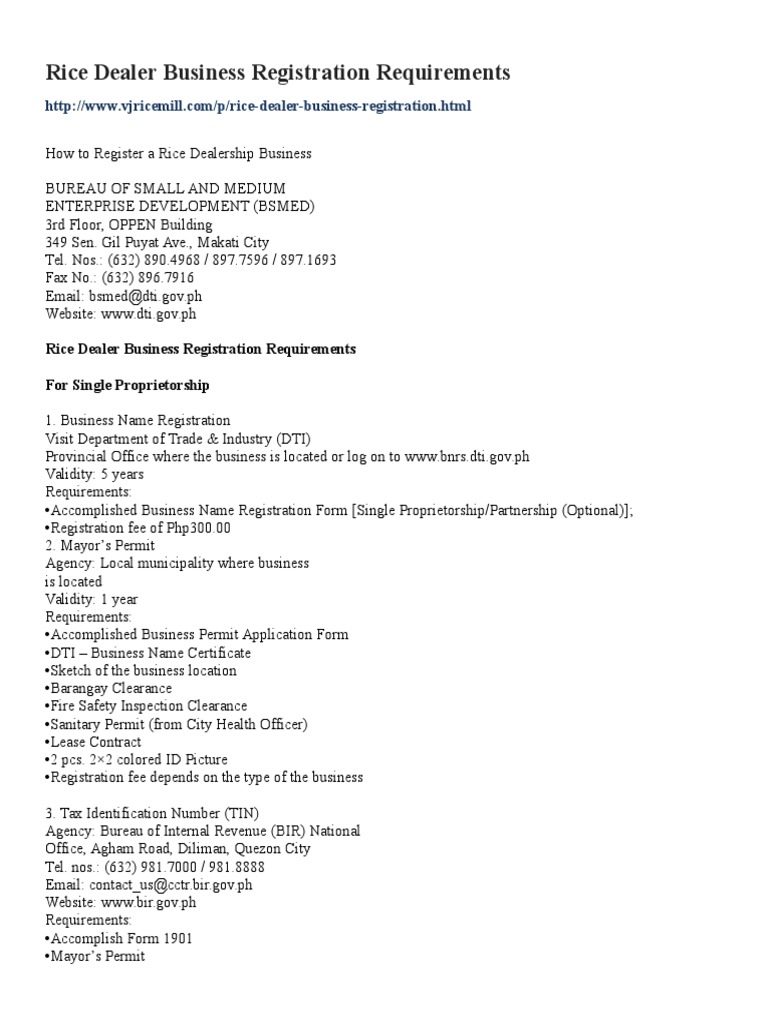 Rice Dealer Business Registration Requirements

http://www.vjricemill.com/p/rice-dealer-business-registration.html

How to Register a Rice Dealership Business

BUREAU OF SMALL AND MEDIUM ENTERPRISE DEVELOPMENT (BSMED)
3rd Floor, OPPEN Building
349 Sen. Gil Puyat Ave., Makati City
Tel. Nos.: (632) 890.4968 / 897.7596 / 897.1693
Fax No.: (632) 896.7916
Email: bsmed@dti.gov.ph
Website: www.dti.gov.ph

Rice Dealer Business Registration Requirements

For Single Proprietorship

1. Business Name Registration
Visit Department of Trade & Industry (DTI)
Provincial Office where the business is located or log on to www.bnrs.dti.gov.ph
Validity: 5 years
Requirements:
•Accomplished Business Name Registration Form [Single Proprietorship/Partnership (Optional)];
•Registration fee of Php300.00
2. Mayor's Permit
Agency: Local municipality where business is located
Validity: 1 year
Requirements:
•Accomplished Business Permit Application Form
•DTI – Business Name Certificate
•Sketch of the business location
•Barangay Clearance
•Fire Safety Inspection Clearance
•Sanitary Permit (from City Health Officer)
•Lease Contract
•2 pcs. 2×2 colored ID Picture
•Registration fee depends on the type of the business

3. Tax Identification Number (TIN)
Agency: Bureau of Internal Revenue (BIR) National Office, Agham Road, Diliman, Quezon City
Tel. nos.: (632) 981.7000 / 981.8888
Email: contact_us@cctr.bir.gov.ph
Website: www.bir.gov.ph
Requirements:
•Accomplish Form 1901
•Mayor's Permit